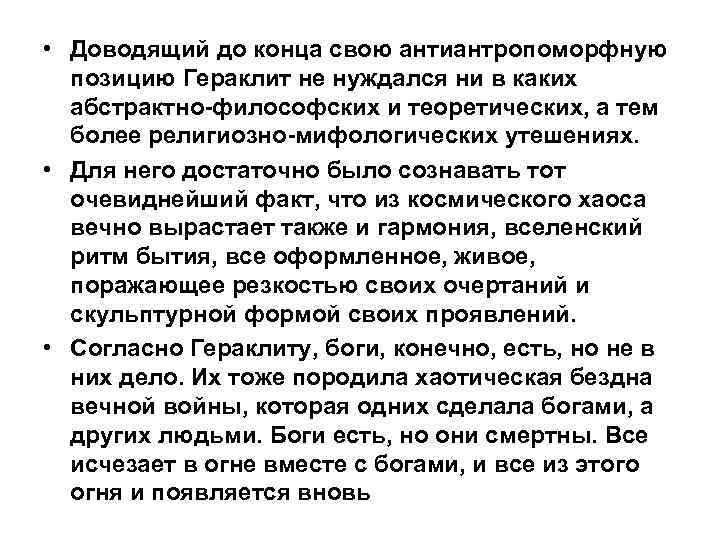 • Доводящий до конца свою антиантропоморфную позицию Гераклит не нуждался ни в каких абстрактно-философских и теоретических, а тем более религиозно-мифологических утешениях.

• Для него достаточно было сознавать тот очевиднейший факт, что из космического хаоса вечно вырастает также и гармония, вселенский ритм бытия, все оформленное, живое, поражающее резкостью своих очертаний и скульптурной формой своих проявлений.

• Согласно Гераклиту, боги, конечно, есть, но не в них дело. Их тоже породила хаотическая бездна вечной войны, которая одних сделала богами, а других людьми. Боги есть, но они смертны. Все исчезает в огне вместе с богами, и все из этого огня и появляется вновь